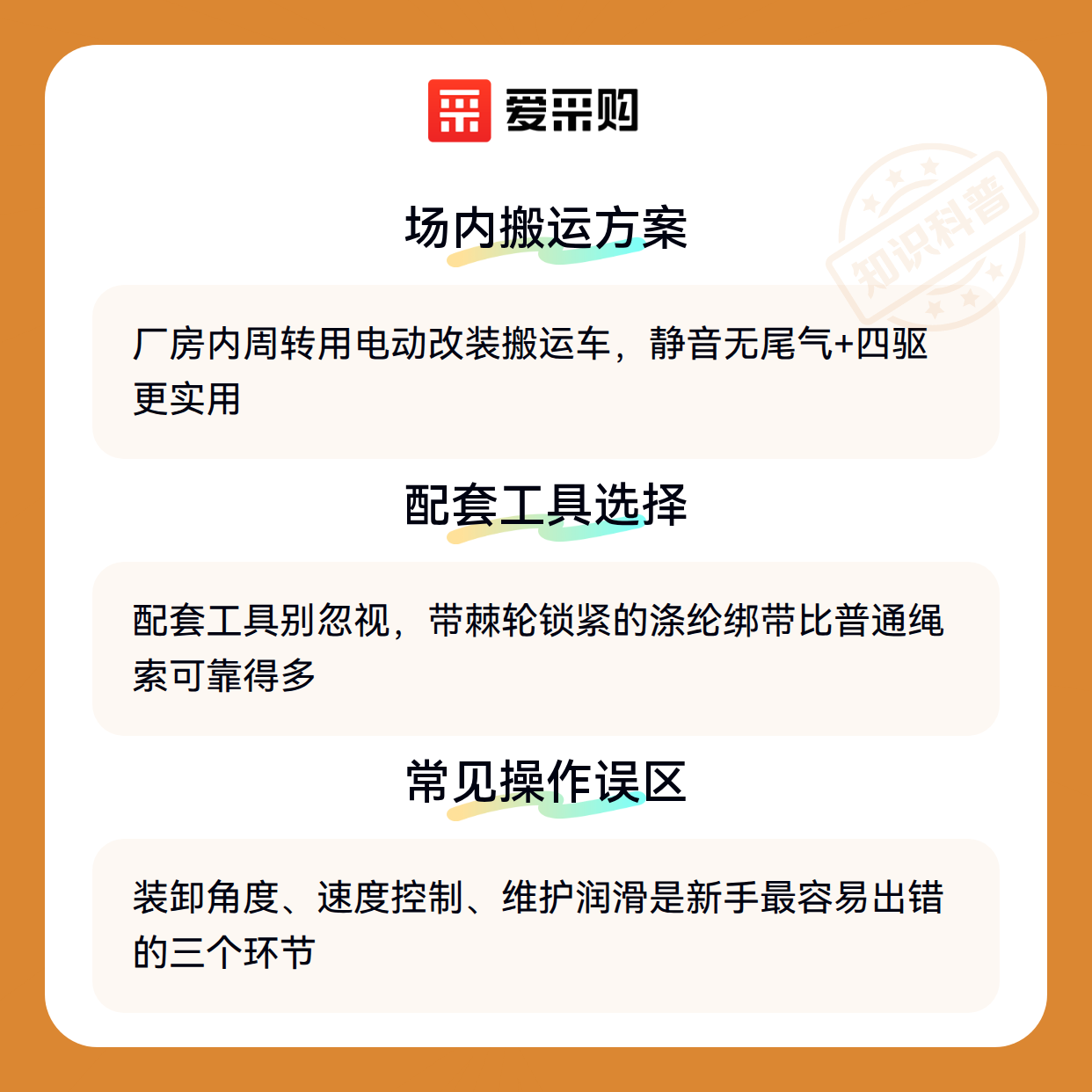 爱采购

场内搬运方案

厂房内周转用电动改装搬运车，静音无尾气+四驱更实用

配套工具选择

配套工具别忽视，带棘轮锁紧的涤纶绑带比普通绳索可靠得多

常见操作误区

装卸角度、速度控制、维护润滑是新手最容易出错的三个环节

知识科普